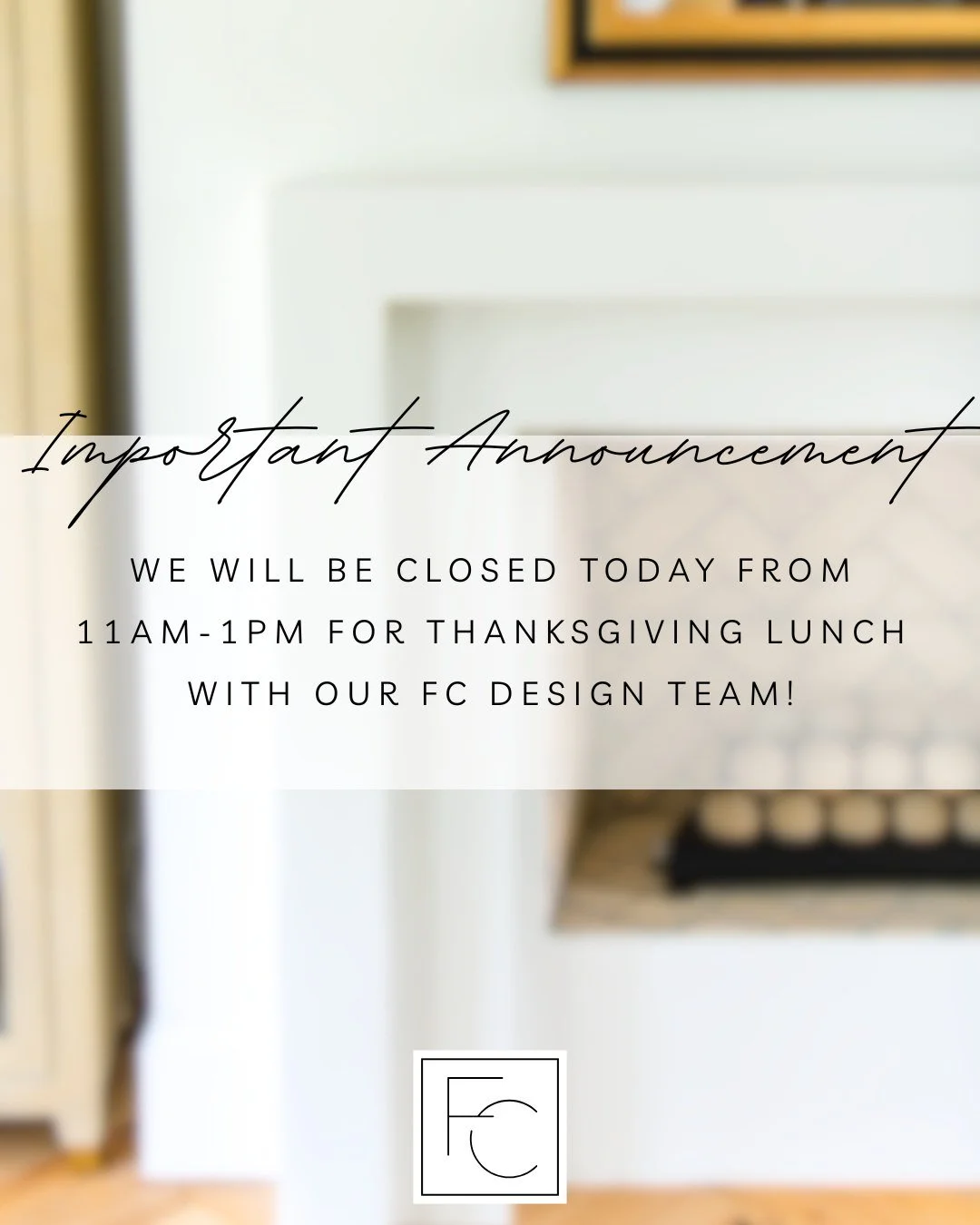 Important Announcement

WE WILL BE CLOSED TODAY FROM 11AM-1PM FOR THANKSGIVING LUNCH WITH OUR FC DESIGN TEAM!

FC